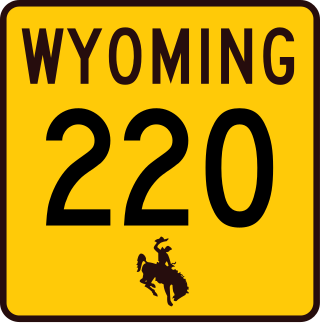 WYOMING
220